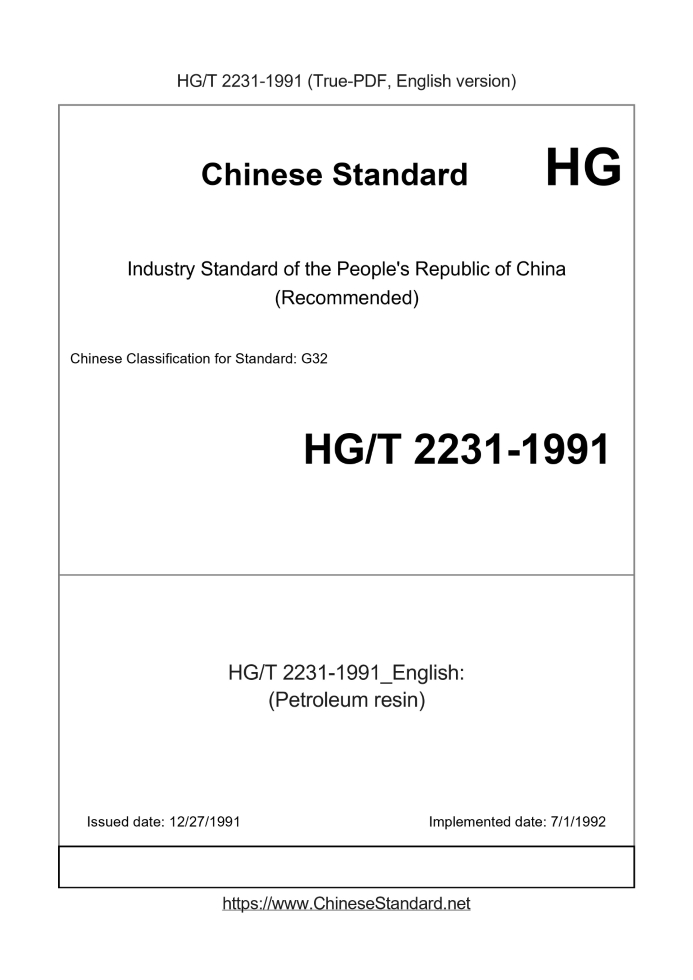 HG/T 2231-1991 (True-PDF, English version)

Chinese Standard HG

Industry Standard of the People's Republic of China
(Recommended)

Chinese Classification for Standard: G32

HG/T 2231-1991

HG/T 2231-1991_English:
(Petroleum resin)

Issued date: 12/27/1991

Implemented date: 7/1/1992

https://www.ChineseStandard.net